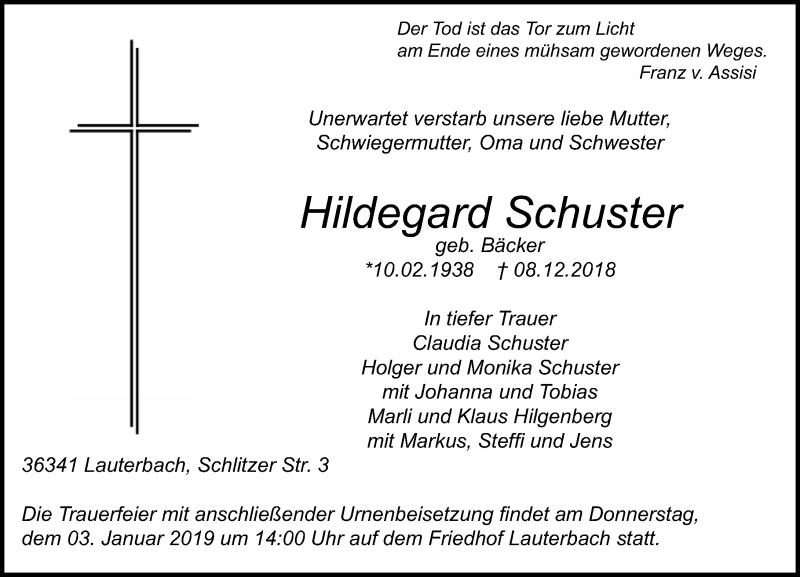 Der Tod ist das Tor zum Licht
am Ende eines mühsam gewordenen Weges.
Franz v. Assisi

Unerwartet verstarb unsere liebe Mutter,
Schwiegermutter, Oma und Schwester

Hildegard Schuster
geb. Bäcker
*10.02.1938 † 08.12.2018

In tiefer Trauer
Claudia Schuster
Holger und Monika Schuster
mit Johanna und Tobias
Marli und Klaus Hilgenberg
mit Markus, Steffi und Jens

36341 Lauterbach, Schlitzer Str. 3

Die Trauerfeier mit anschließender Urnenbeisetzung findet am Donnerstag, dem 03. Januar 2019 um 14:00 Uhr auf dem Friedhof Lauterbach statt.